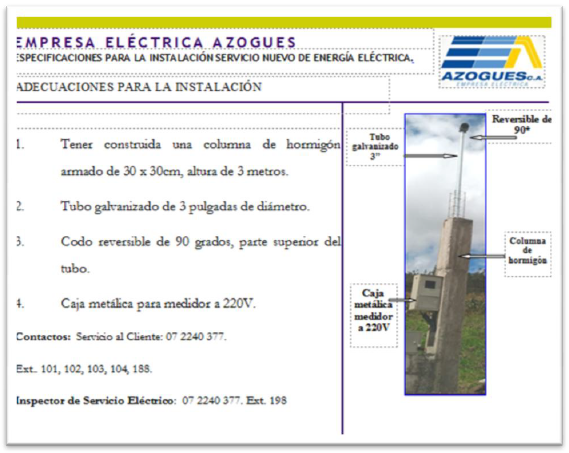 EMPRESA ELÉCTRICA AZOGUES
ESPECIFICACIONES PARA LA INSTALACIÓN SERVICIO NUEVO DE ENERGÍA ELÉCTRICA.

AZOGUES C.A.
EMPRESA ELÉCTRICA

ADECUACIONES PARA LA INSTALACIÓN

1. Tener construida una columna de hormigón armado de 30 x 30cm, altura de 3 metros.

2. Tubo galvanizado de 3 pulgadas de diámetro.

3. Codo reversible de 90 grados, parte superior del tubo.

4. Caja metálica para medidor a 220V.

Contactos: Servicio al Cliente: 07 2240 377.

Ext. 101, 102, 103, 104, 188.

Inspector de Servicio Eléctrico: 07 2240 377. Ext. 198

Tubo galvanizado 3"

Reversible de 90°

Columna de hormigón

Caja metálica medidor a 220V